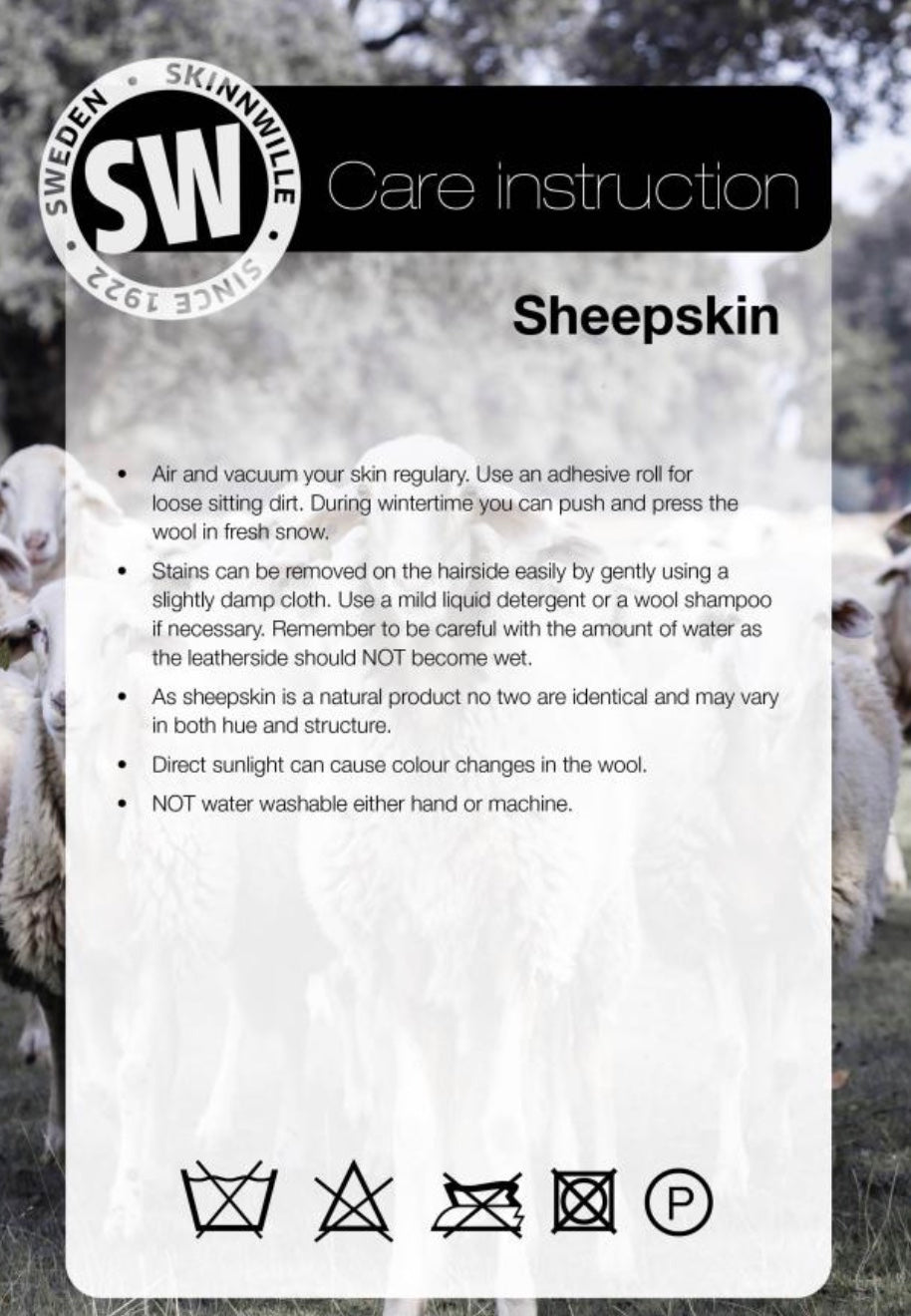 SKINNWILLE • SINCE 1922 • SWEDEN •
SW

Care instruction

Sheepskin

• Air and vacuum your skin regulary. Use an adhesive roll for loose sitting dirt. During wintertime you can push and press the wool in fresh snow.

• Stains can be removed on the hairside easily by gently using a slightly damp cloth. Use a mild liquid detergent or a wool shampoo if necessary. Remember to be careful with the amount of water as the leatherside should NOT become wet.

• As sheepskin is a natural product no two are identical and may vary in both hue and structure.

• Direct sunlight can cause colour changes in the wool.

• NOT water washable either hand or machine.

P